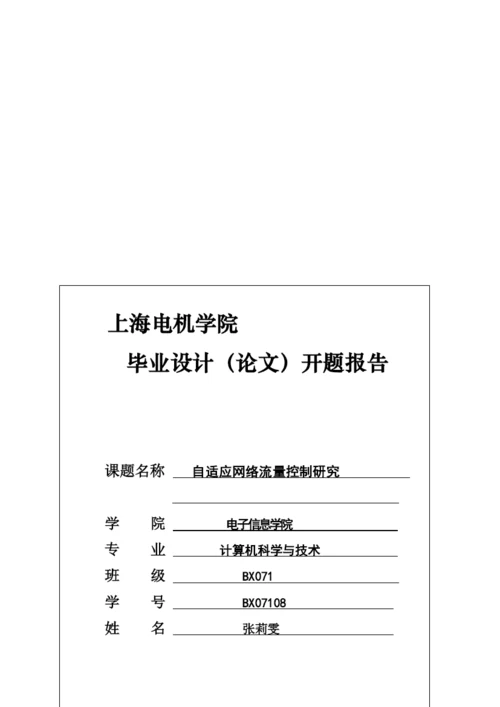 上海电机学院

毕业设计（论文）开题报告

课题名称 自适应网络流量控制研究

学 院 电子信息学院

专 业 计算机科学与技术

班 级 BX071

学 号 BX07108

姓 名 张莉雯